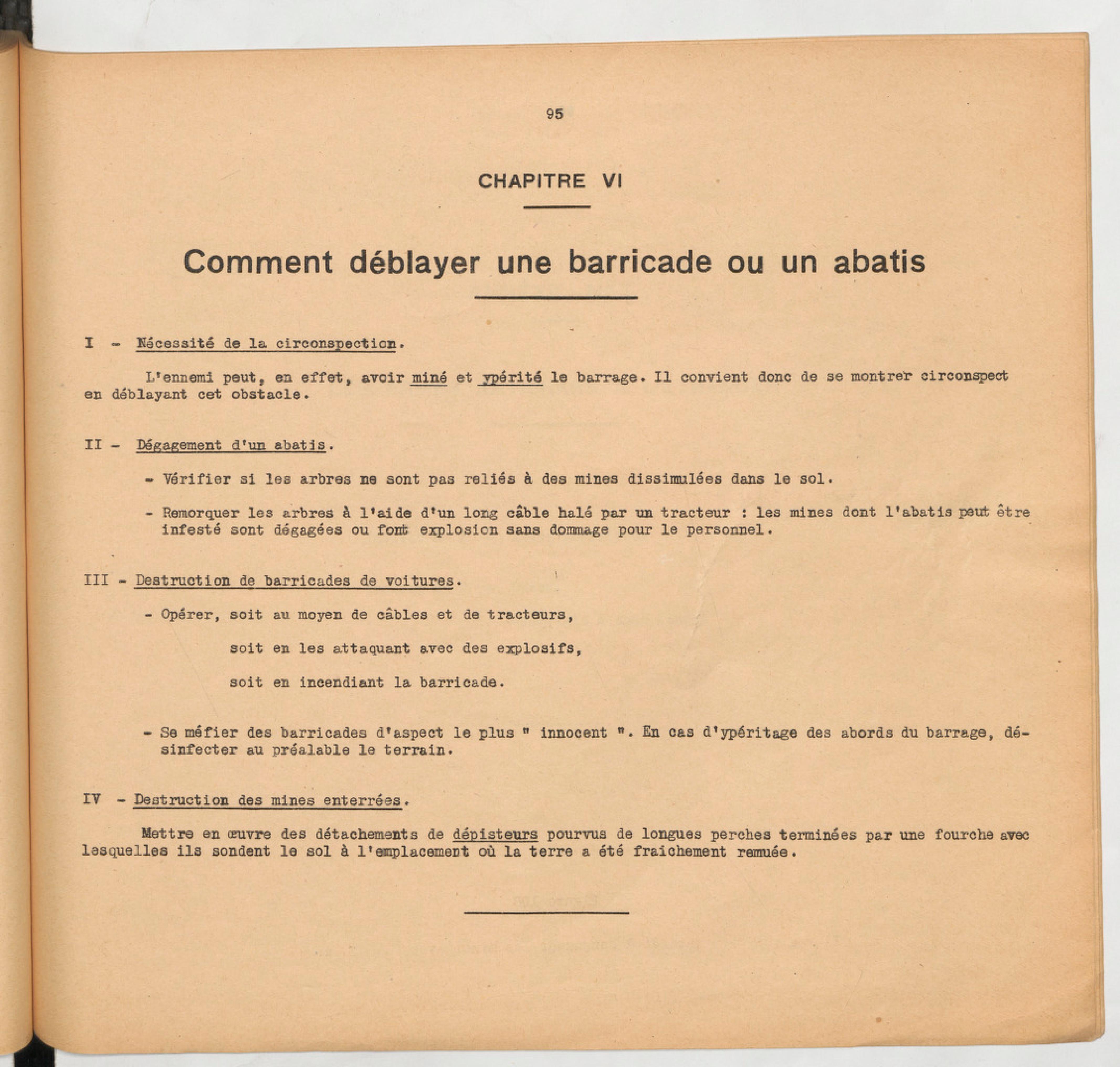 95

CHAPITRE VI

Comment déblayer une barricade ou un abatis

I - Nécessité de la circonspection.

L'ennemi peut, en effet, avoir miné et ypérité le barrage. Il convient donc de se montrer circonspect en déblayant cet obstacle.

II - Dégagement d'un abatis.

- Vérifier si les arbres ne sont pas reliés à des mines dissimulées dans le sol.

- Remorquer les arbres à l'aide d'un long câble halé par un tracteur : les mines dont l'abatis peut être infesté sont dégagées ou font explosion sans dommage pour le personnel.

III - Destruction de barricades de voitures.

- Opérer, soit au moyen de câbles et de tracteurs,

soit en les attaquant avec des explosifs,

soit en incendiant la barricade.

- Se méfier des barricades d'aspect le plus " innocent ". En cas d'ypéritage des abords du barrage, désinfecter au préalable le terrain.

IV - Destruction des mines enterrées.

Mettre en œuvre des détachements de dépisteurs pourvus de longues perches terminées par une fourche avec lesquelles ils sondent le sol à l'emplacement où la terre a été fraichement remuée.